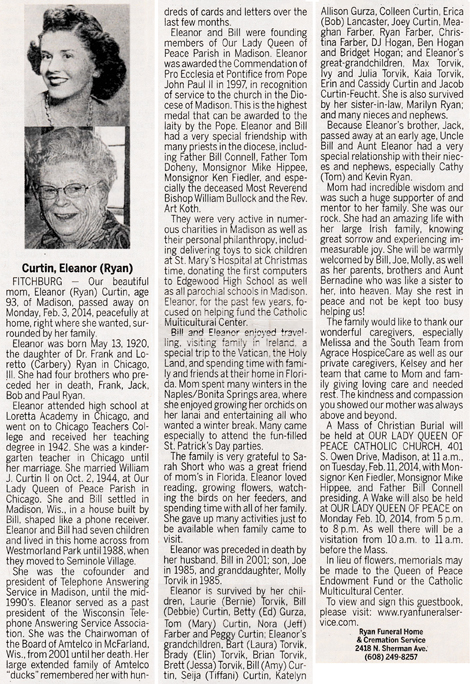 Curtin, Eleanor (Ryan)

FITCHBURG — Our beautiful mom, Eleanor (Ryan) Curtin, age 93, of Madison, passed away on Monday, Feb. 3, 2014, peacefully at home, right where she wanted, surrounded by her family.

Eleanor was born May 13, 1920, the daughter of Dr. Frank and Loretto (Carbery) Ryan in Chicago, Ill. She had four brothers who preceded her in death, Frank, Jack, Bob and Paul Ryan.

Eleanor attended high school at Loretta Academy in Chicago, and went on to Chicago Teachers College and received her teaching degree in 1942. She was a kindergarten teacher in Chicago until her marriage. She married William J. Curtin II on Oct. 2, 1944, at Our Lady Queen of Peace Parish in Chicago. She and Bill settled in Madison, Wis., in a house built by Bill, shaped like a phone receiver. Eleanor and Bill had seven children and lived in this home across from Westmorland Park until 1988, when they moved to Seminole Village.

She was the cofounder and president of Telephone Answering Service in Madison, until the mid-1990's. Eleanor served as a past president of the Wisconsin Telephone Answering Service Association. She was the Chairwoman of the Board of Amtelco in McFarland, Wis., from 2001 until her death. Her large extended family of Amtelco "ducks" remembered her with hundreds of cards and letters over the last few months.

Eleanor and Bill were founding members of Our Lady Queen of Peace Parish in Madison. Eleanor was awarded the Commendation of Pro Ecclesia et Pontifice from Pope John Paul II in 1997, in recognition of service to the church in the Diocese of Madison. This is the highest medal that can be awarded to the laity by the Pope. Eleanor and Bill had a very special friendship with many priests in the diocese, including Father Bill Connell, Father Tom Doheny, Monsignor Mike Hippee, Monsignor Ken Fiedler, and especially the deceased Most Reverend Bishop William Bullock and the Rev. Art Koth.

They were very active in numerous charities in Madison as well as their personal philanthropy, including delivering toys to sick children at St. Mary's Hospital at Christmas time, donating the first computers to Edgewood High School as well as all parochial schools in Madison. Eleanor, for the past few years, focused on helping fund the Catholic Multicultural Center.

Bill and Eleanor enjoyed traveling, visiting family in Ireland, a special trip to the Vatican, the Holy Land, and spending time with family and friends at their home in Florida. Mom spent many winters in the Naples/Bonita Springs area, where she enjoyed growing her orchids on her lanai and entertaining all who wanted a winter break. Many came especially to attend the fun-filled St. Patrick's Day parties.

The family is very grateful to Sarah Short who was a great friend of mom's in Florida. Eleanor loved reading, growing flowers, watching the birds on her feeders, and spending time with all of her family. She gave up many activities just to be available when family came to visit.

Eleanor was preceded in death by her husband, Bill in 2001; son, Joe in 1985, and granddaughter, Molly Torvik in 1985.

Eleanor is survived by her children, Laurie (Bernie) Torvik, Bill (Debbie) Curtin, Betty (Ed) Gurza, Tom (Mary) Curtin, Nora (Jeff) Farber and Peggy Curtin; Eleanor's grandchildren, Bart (Laura) Torvik, Brady (Elin) Torvik, Brian Torvik, Brett (Jessa) Torvik, Bill (Amy) Curtin, Seija (Tiffani) Curtin, Katelyn Allison Gurza, Colleen Curtin, Erica (Bob) Lancaster, Joey Curtin, Meaghan Farber, Ryan Farber, Christina Farber, DJ Hogan, Ben Hogan and Bridget Hogan; and Eleanor's great-grandchildren, Max Torvik, Ivy and Julia Torvik, Kaia Torvik, Erin and Cassidy Curtin and Jacob Curtin-Feucht. She is also survived by her sister-in-law, Marilyn Ryan; and many nieces and nephews.

Because Eleanor's brother, Jack, passed away at an early age, Uncle Bill and Aunt Eleanor had a very special relationship with their nieces and nephews, especially Cathy (Tom) and Kevin Ryan.

Mom had incredible wisdom and was such a huge supporter of and mentor to her family. She was our rock. She had an amazing life with her large Irish family, knowing great sorrow and experiencing immeasurable joy. She will be warmly welcomed by Bill, Joe, Molly, as well as her parents, brothers and Aunt Bernadine who was like a sister to her, into heaven. May she rest in peace and not be kept too busy helping us!

The family would like to thank our wonderful caregivers, especially Melissa and the South Team from Agrace HospiceCare as well as our private caregivers, Kelsey and her team that came to Mom and family giving loving care and needed rest. The kindness and compassion you showed our mother was always above and beyond.

A Mass of Christian Burial will be held at OUR LADY QUEEN OF PEACE CATHOLIC CHURCH, 401 S. Owen Drive, Madison, at 11 a.m., on Tuesday, Feb. 11, 2014, with Monsignor Ken Fiedler, Monsignor Mike Hippee, and Father Bill Connell presiding. A Wake will also be held at OUR LADY QUEEN OF PEACE on Monday Feb. 10, 2014, from 5 p.m. to 8 p.m. As well there will be a visitation from 10 a.m. to 11 a.m. before the Mass.

In lieu of flowers, memorials may be made to the Queen of Peace Endowment Fund or the Catholic Multicultural Center.

To view and sign this guestbook, please visit: www.ryanfuneralservice.com.

Ryan Funeral Home
& Cremation Service
2418 N. Sherman Ave.
(608) 249-8257